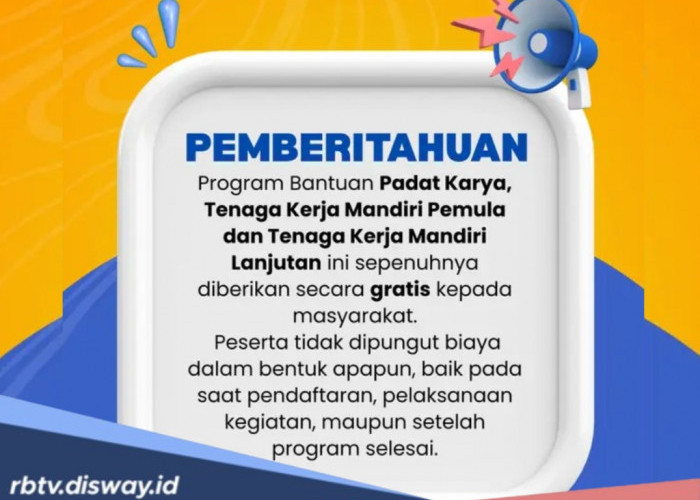 PEMBERITAHUAN

Program Bantuan Padat Karya, Tenaga Kerja Mandiri Pemula dan Tenaga Kerja Mandiri Lanjutan ini sepenuhnya diberikan secara gratis kepada masyarakat.

Peserta tidak dipungut biaya dalam bentuk apapun, baik pada saat pendaftaran, pelaksanaan kegiatan, maupun setelah program selesai.

rbtv.disway.id